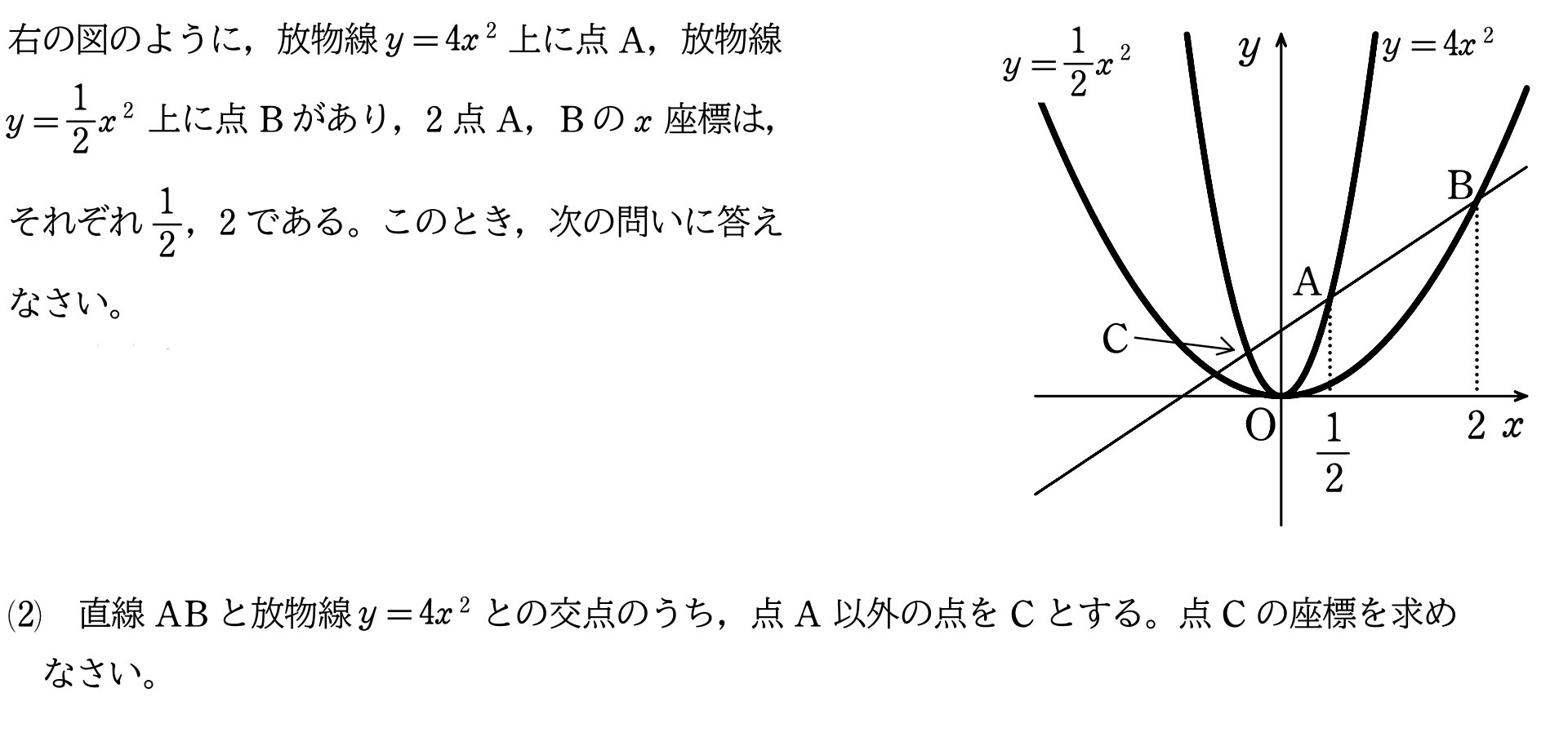 右の図のように，放物線$y=4x^2$上に点A，放物線$y=\frac{1}{2}x^2$上に点Bがあり，2点A，Bの$x$座標は，それぞれ$\frac{1}{2}$，2である。このとき，次の問いに答えなさい。

$y=\frac{1}{2}x^2$
$y$
$y=4x^2$
B
A
C
O
$\frac{1}{2}$
2
$x$

(2) 直線ABと放物線$y=4x^2$との交点のうち，点A以外の点をCとする。点Cの座標を求めなさい。